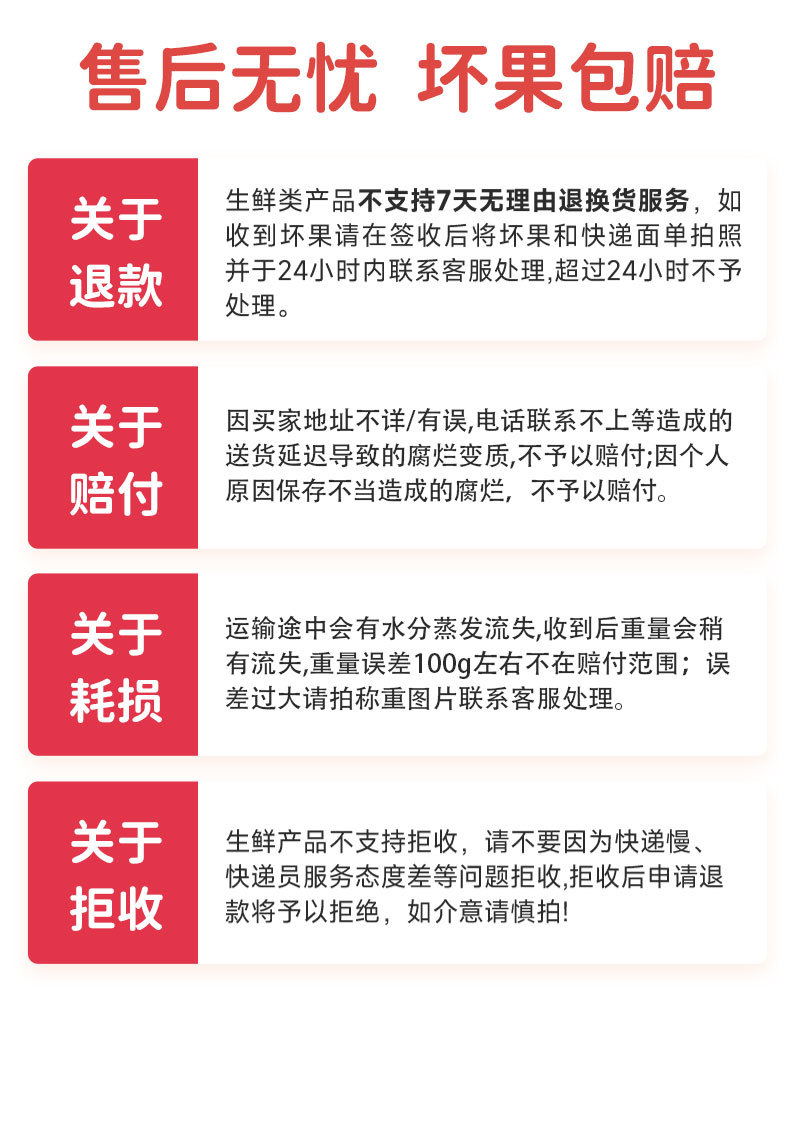 售后无忧 坏果包赔

关于退款

生鲜类产品不支持7天无理由退换货服务，如收到坏果请在签收后将坏果和快递面单拍照并于24小时内联系客服处理,超过24小时不予处理。

关于赔付

因买家地址不详/有误,电话联系不上等造成的送货延迟导致的腐烂变质,不予以赔付;因个人原因保存不当造成的腐烂，不予以赔付。

关于耗损

运输途中会有水分蒸发流失,收到后重量会稍有流失,重量误差100g左右不在赔付范围；误差过大请拍称重图片联系客服处理。

关于拒收

生鲜产品不支持拒收，请不要因为快递慢、快递员服务态度差等问题拒收,拒收后申请退款将予以拒绝，如介意请慎拍!